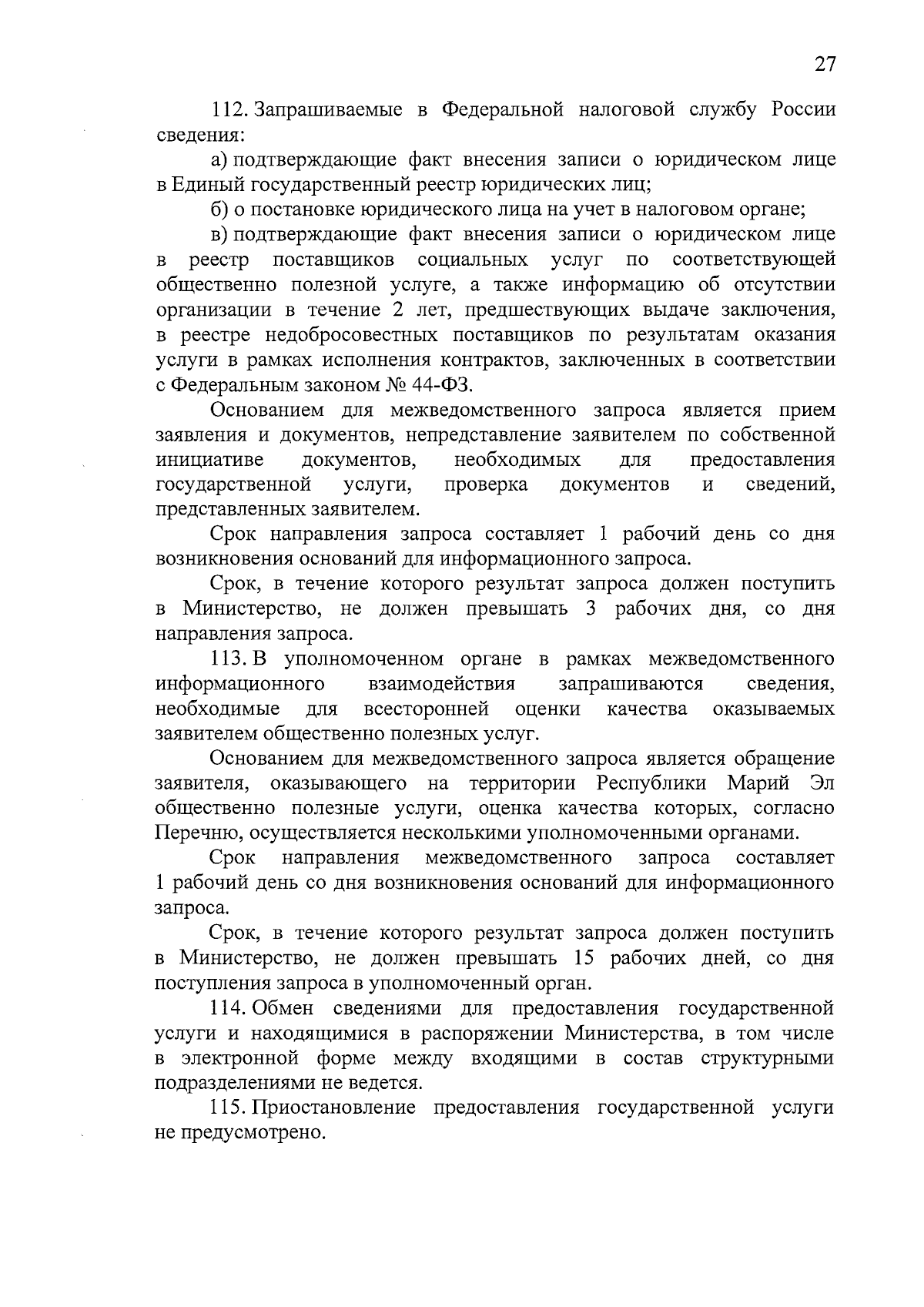 27

112. Запрашиваемые в Федеральной налоговой службу России сведения:

а) подтверждающие факт внесения записи о юридическом лице в Единый государственный реестр юридических лиц;

б) о постановке юридического лица на учет в налоговом органе;

в) подтверждающие факт внесения записи о юридическом лице в реестр поставщиков социальных услуг по соответствующей общественно полезной услуге, а также информацию об отсутствии организации в течение 2 лет, предшествующих выдаче заключения, в реестре недобросовестных поставщиков по результатам оказания услуги в рамках исполнения контрактов, заключенных в соответствии с Федеральным законом № 44-ФЗ.

Основанием для межведомственного запроса является прием заявления и документов, непредставление заявителем по собственной инициативе документов, необходимых для предоставления государственной услуги, проверка документов и сведений, представленных заявителем.

Срок направления запроса составляет 1 рабочий день со дня возникновения оснований для информационного запроса.

Срок, в течение которого результат запроса должен поступить в Министерство, не должен превышать 3 рабочих дня, со дня направления запроса.

113. В уполномоченном органе в рамках межведомственного информационного взаимодействия запрашиваются сведения, необходимые для всесторонней оценки качества оказываемых заявителем общественно полезных услуг.

Основанием для межведомственного запроса является обращение заявителя, оказывающего на территории Республики Марий Эл общественно полезные услуги, оценка качества которых, согласно Перечню, осуществляется несколькими уполномоченными органами.

Срок направления межведомственного запроса составляет 1 рабочий день со дня возникновения оснований для информационного запроса.

Срок, в течение которого результат запроса должен поступить в Министерство, не должен превышать 15 рабочих дней, со дня поступления запроса в уполномоченный орган.

114. Обмен сведениями для предоставления государственной услуги и находящимися в распоряжении Министерства, в том числе в электронной форме между входящими в состав структурными подразделениями не ведется.

115. Приостановление предоставления государственной услуги не предусмотрено.